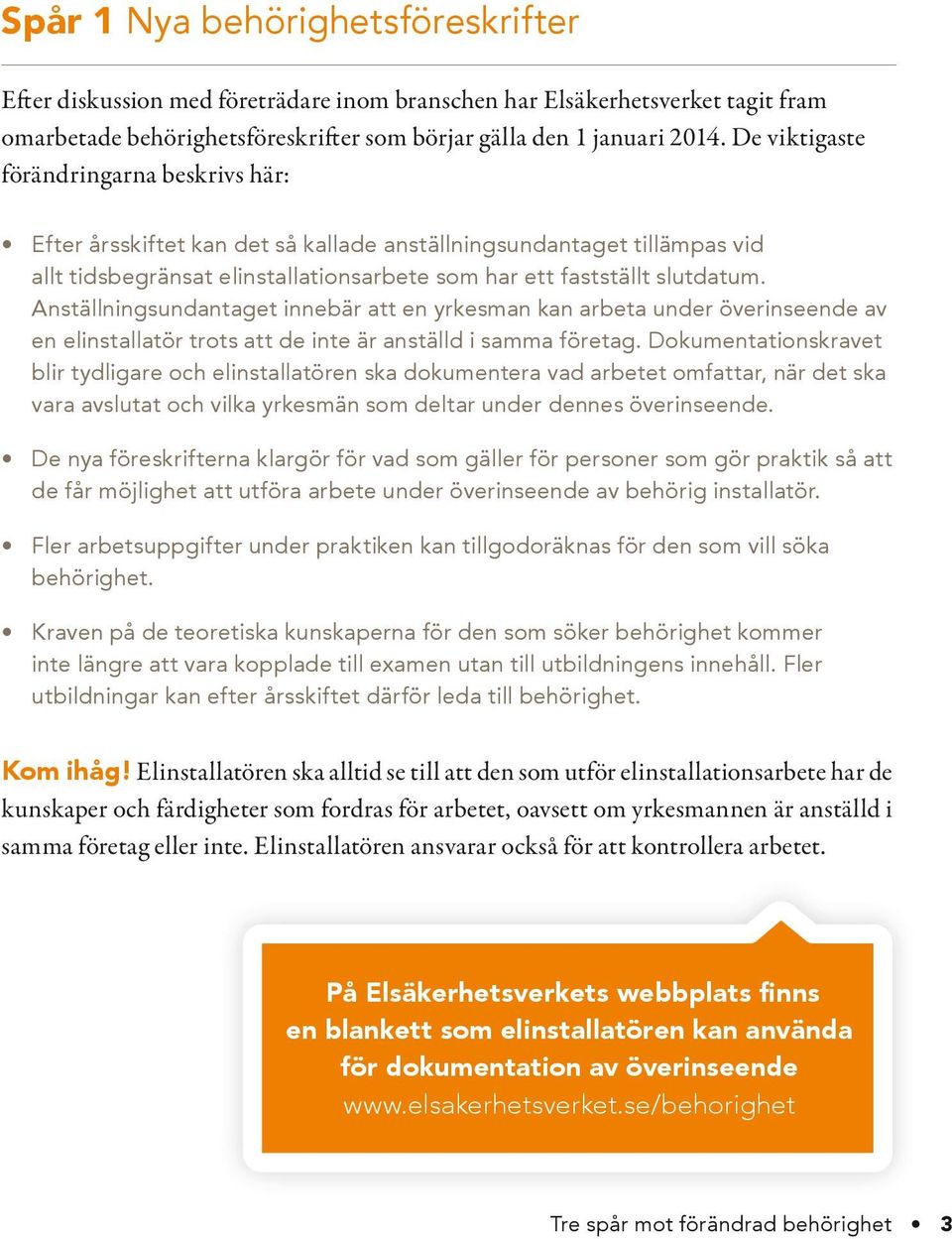 Spår 1 Nya behörighetsföreskrifter

Efter diskussion med företrädare inom branschen har Elsäkerhetsverket tagit fram omarbetade behörighetsföreskrifter som börjar gälla den 1 januari 2014. De viktigaste förändringarna beskrivs här:

• Efter årsskiftet kan det så kallade anställningsundantaget tillämpas vid allt tidsbegränsat elinstallationsarbete som har ett fastställt slutdatum. Anställningsundantaget innebär att en yrkesman kan arbeta under överinseende av en elinstallatör trots att de inte är anställd i samma företag. Dokumentationskravet blir tydligare och elinstallatören ska dokumentera vad arbetet omfattar, när det ska vara avslutat och vilka yrkesmän som deltar under dennes överinseende.

• De nya föreskrifterna klargör för vad som gäller för personer som gör praktik så att de får möjlighet att utföra arbete under överinseende av behörig installatör.

• Fler arbetsuppgifter under praktiken kan tillgodoräknas för den som vill söka behörighet.

• Kraven på de teoretiska kunskaperna för den som söker behörighet kommer inte längre att vara kopplade till examen utan till utbildningens innehåll. Fler utbildningar kan efter årsskiftet därför leda till behörighet.

Kom ihåg! Elinstallatören ska alltid se till att den som utför elinstallationsarbete har de kunskaper och färdigheter som fordras för arbetet, oavsett om yrkesmannen är anställd i samma företag eller inte. Elinstallatören ansvarar också för att kontrollera arbetet.

På Elsäkerhetsverkets webbplats finns en blankett som elinstallatören kan använda för dokumentation av överinseende
www.elsakerhetsverket.se/behorighet

Tre spår mot förändrad behörighet • 3